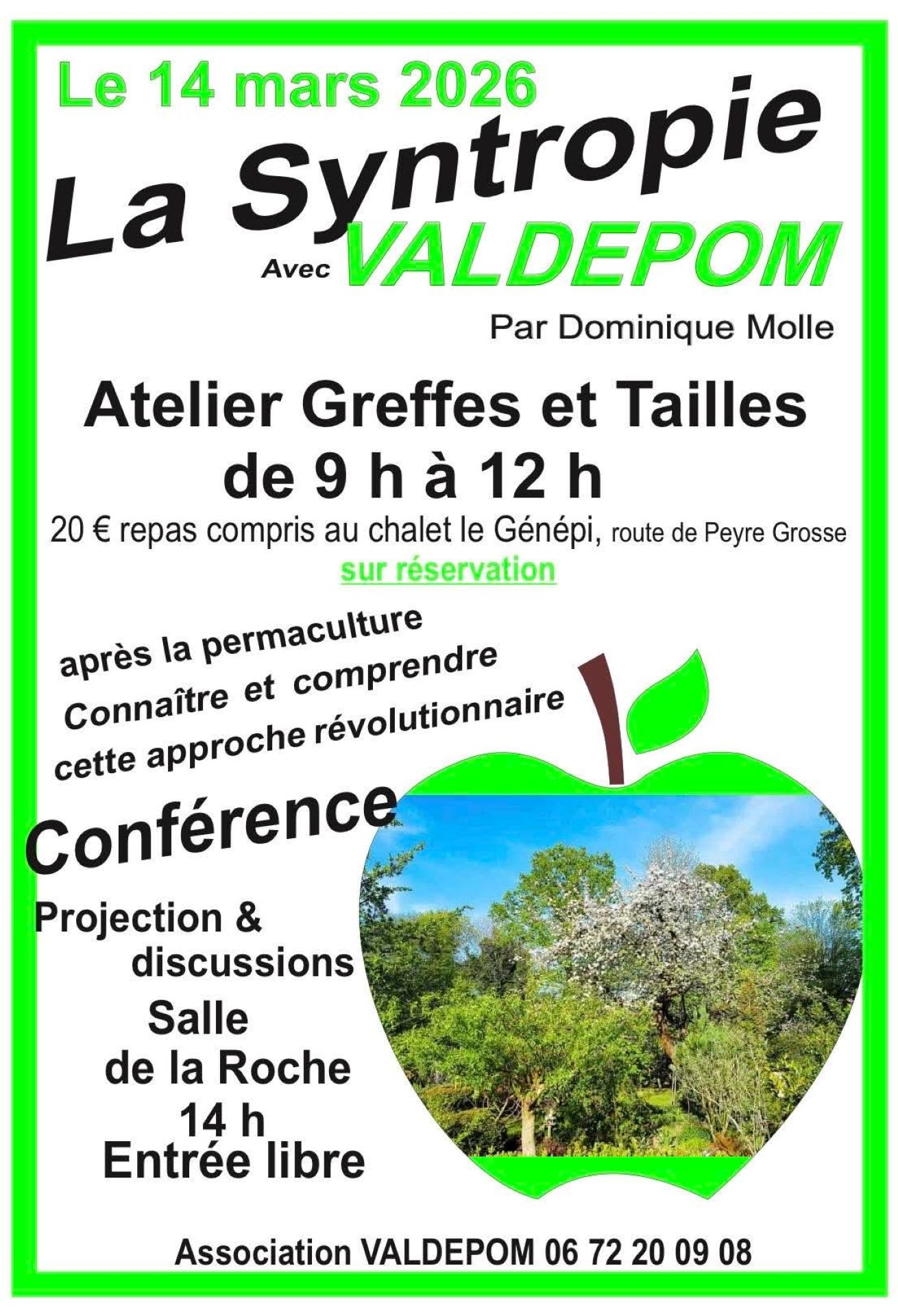 Le 14 mars 2026

La Syntropie

Avec VALDEPOM

Par Dominique Molle

Atelier Greffes et Tailles
de 9 h à 12 h

20 € repas compris au chalet le Génépi, route de Peyre Grosse

sur réservation

après la permaculture
Connaître et comprendre
cette approche révolutionnaire

Conférence

Projection &
discussions

Salle
de la Roche
14 h
Entrée libre

Association VALDEPOM 06 72 20 09 08